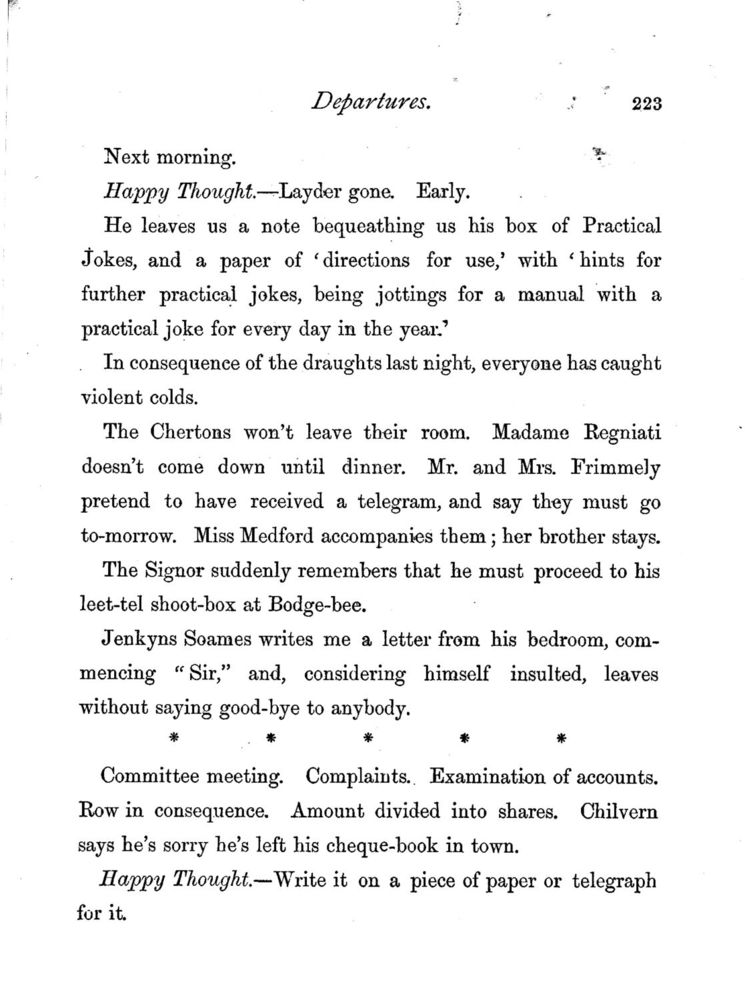 Departures. 223

Next morning.

Happy Thought.—Layder gone. Early.

He leaves us a note bequeathing us his box of Practical Jokes, and a paper of 'directions for use,' with 'hints for further practical jokes, being jottings for a manual with a practical joke for every day in the year.'

In consequence of the draughts last night, everyone has caught violent colds.

The Chertons won't leave their room. Madame Regniati doesn't come down until dinner. Mr. and Mrs. Frimmely pretend to have received a telegram, and say they must go to-morrow. Miss Medford accompanies them; her brother stays.

The Signor suddenly remembers that he must proceed to his leet-tel shoot-box at Bodge-bee.

Jenkyns Soames writes me a letter from his bedroom, commencing "Sir," and, considering himself insulted, leaves without saying good-bye to anybody.

* * * * *

Committee meeting. Complaints. Examination of accounts. Row in consequence. Amount divided into shares. Chilvern says he's sorry he's left his cheque-book in town.

Happy Thought.—Write it on a piece of paper or telegraph for it.